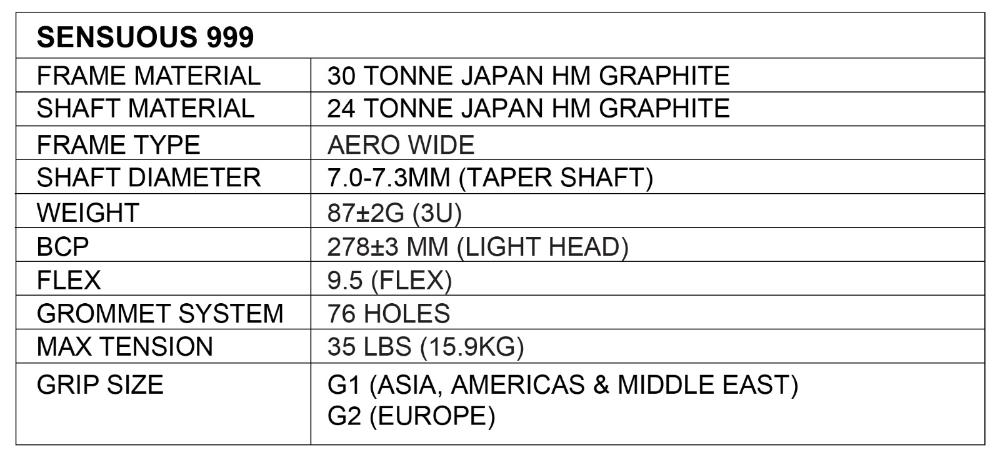 | SENSUOUS 999 | |
|---|---|
| FRAME MATERIAL | 30 TONNE JAPAN HM GRAPHITE |
| SHAFT MATERIAL | 24 TONNE JAPAN HM GRAPHITE |
| FRAME TYPE | AERO WIDE |
| SHAFT DIAMETER | 7.0-7.3MM (TAPER SHAFT) |
| WEIGHT | 87±2G (3U) |
| BCP | 278±3 MM (LIGHT HEAD) |
| FLEX | 9.5 (FLEX) |
| GROMMET SYSTEM | 76 HOLES |
| MAX TENSION | 35 LBS (15.9KG) |
| GRIP SIZE | G1 (ASIA, AMERICAS & MIDDLE EAST) G2 (EUROPE) |